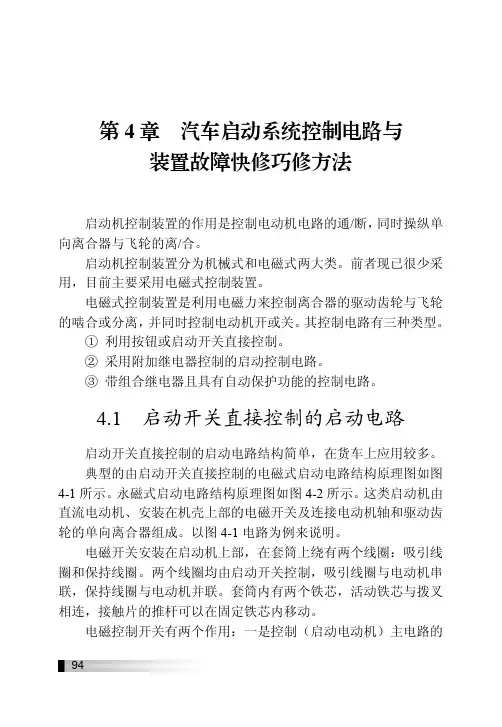 第 4 章　汽车启动系统控制电路与装置故障快修巧修方法

启动机控制装置的作用是控制电动机电路的通/断，同时操纵单向离合器与飞轮的离/合。

启动机控制装置分为机械式和电磁式两大类。前者现已很少采用，目前主要采用电磁式控制装置。

电磁式控制装置是利用电磁力来控制离合器的驱动齿轮与飞轮的啮合或分离，并同时控制电动机开或关。其控制电路有三种类型。

① 利用按钮或启动开关直接控制。

② 采用附加继电器控制的启动控制电路。

③ 带组合继电器且具有自动保护功能的控制电路。

4.1　启动开关直接控制的启动电路

启动开关直接控制的启动电路结构简单，在货车上应用较多。

典型的由启动开关直接控制的电磁式启动电路结构原理图如图 4-1 所示。永磁式启动电路结构原理图如图 4-2 所示。这类启动机由直流电动机、安装在机壳上部的电磁开关及连接电动机轴和驱动齿轮的单向离合器组成。以图 4-1 电路为例来说明。

电磁开关安装在启动机上部，在套筒上绕有两个线圈：吸引线圈和保持线圈。两个线圈均由启动开关控制，吸引线圈与电动机串联，保持线圈与电动机并联。套筒内有两个铁芯，活动铁芯与拨叉相连，接触片的推杆可以在固定铁芯内移动。

电磁控制开关有两个作用：一是控制（启动电动机）主电路的

94